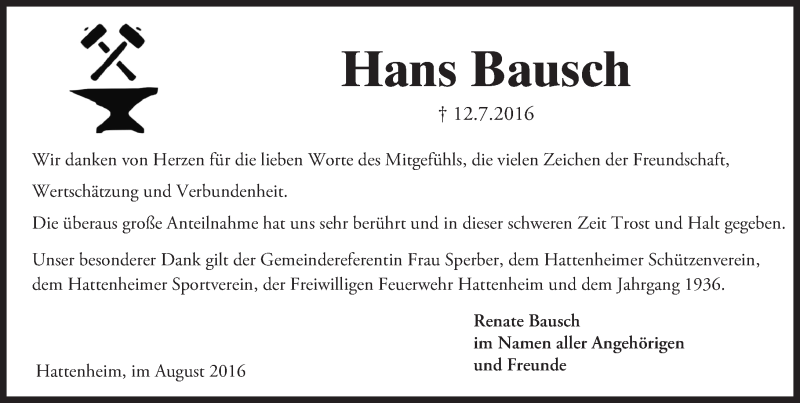 Hans Bausch

† 12.7.2016

Wir danken von Herzen für die lieben Worte des Mitgefühls, die vielen Zeichen der Freundschaft, Wertschätzung und Verbundenheit.

Die überaus große Anteilnahme hat uns sehr berührt und in dieser schweren Zeit Trost und Halt gegeben.

Unser besonderer Dank gilt der Gemeindereferentin Frau Sperber, dem Hattenheimer Schützenverein, dem Hattenheimer Sportverein, der Freiwilligen Feuerwehr Hattenheim und dem Jahrgang 1936.

Renate Bausch
im Namen aller Angehörigen
und Freunde

Hattenheim, im August 2016